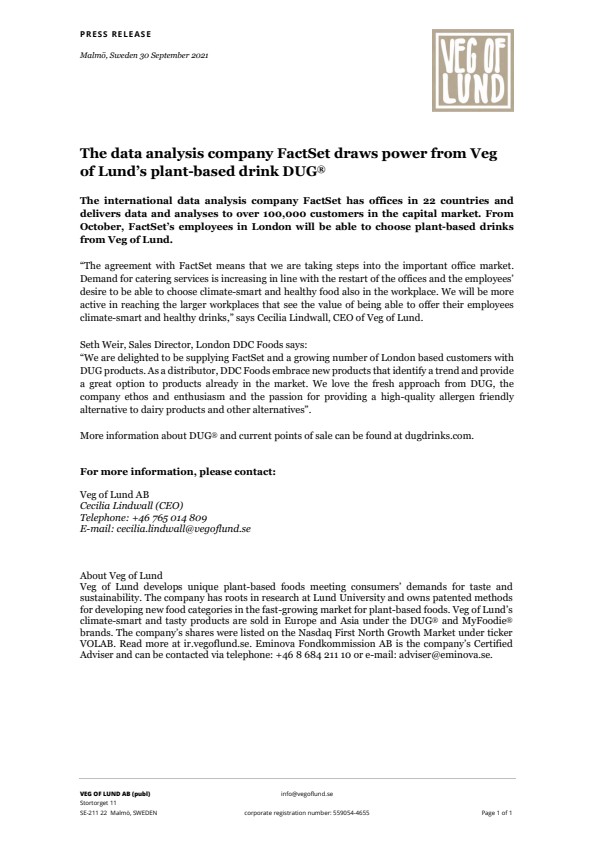 PRESS RELEASE

Malmö, Sweden 30 September 2021

VEG OF LUND

The data analysis company FactSet draws power from Veg of Lund's plant-based drink DUG®

The international data analysis company FactSet has offices in 22 countries and delivers data and analyses to over 100,000 customers in the capital market. From October, FactSet's employees in London will be able to choose plant-based drinks from Veg of Lund.

"The agreement with FactSet means that we are taking steps into the important office market. Demand for catering services is increasing in line with the restart of the offices and the employees' desire to be able to choose climate-smart and healthy food also in the workplace. We will be more active in reaching the larger workplaces that see the value of being able to offer their employees climate-smart and healthy drinks," says Cecilia Lindwall, CEO of Veg of Lund.

Seth Weir, Sales Director, London DDC Foods says:
"We are delighted to be supplying FactSet and a growing number of London based customers with DUG products. As a distributor, DDC Foods embrace new products that identify a trend and provide a great option to products already in the market. We love the fresh approach from DUG, the company ethos and enthusiasm and the passion for providing a high-quality allergen friendly alternative to dairy products and other alternatives".

More information about DUG® and current points of sale can be found at dugdrinks.com.

For more information, please contact:

Veg of Lund AB
Cecilia Lindwall (CEO)
Telephone: +46 765 014 809
E-mail: cecilia.lindwall@vegoflund.se

About Veg of Lund
Veg of Lund develops unique plant-based foods meeting consumers' demands for taste and sustainability. The company has roots in research at Lund University and owns patented methods for developing new food categories in the fast-growing market for plant-based foods. Veg of Lund's climate-smart and tasty products are sold in Europe and Asia under the DUG® and MyFoodie® brands. The company's shares were listed on the Nasdaq First North Growth Market under ticker VOLAB. Read more at ir.vegoflund.se. Eminova Fondkommission AB is the company's Certified Adviser and can be contacted via telephone: +46 8 684 211 10 or e-mail: adviser@eminova.se.

VEG OF LUND AB (publ)
Stortorget 11
SE-211 22 Malmö, SWEDEN

info@vegoflund.se
corporate registration number: 559054-4655

Page 1 of 1